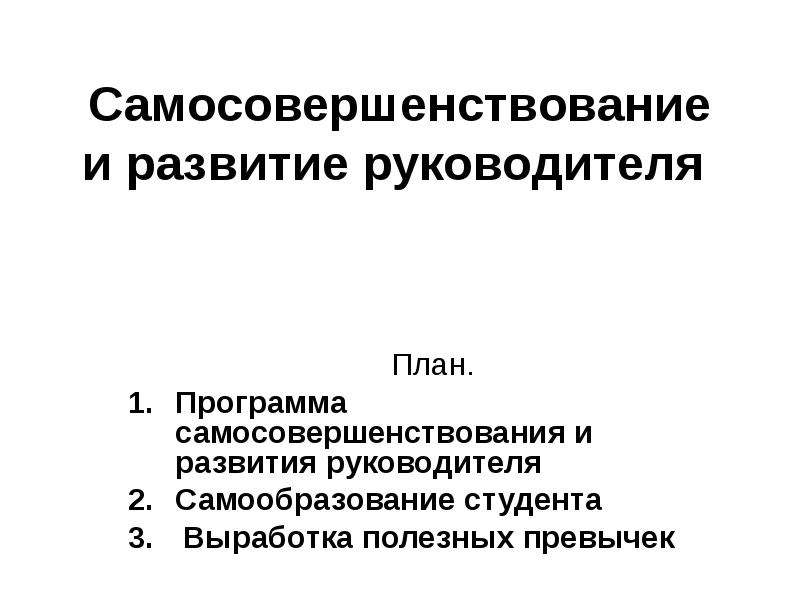 Самосовершенствование и развитие руководителя

План.

1. Программа самосовершенствования и развития руководителя
2. Самообразование студента
3. Выработка полезных превычек